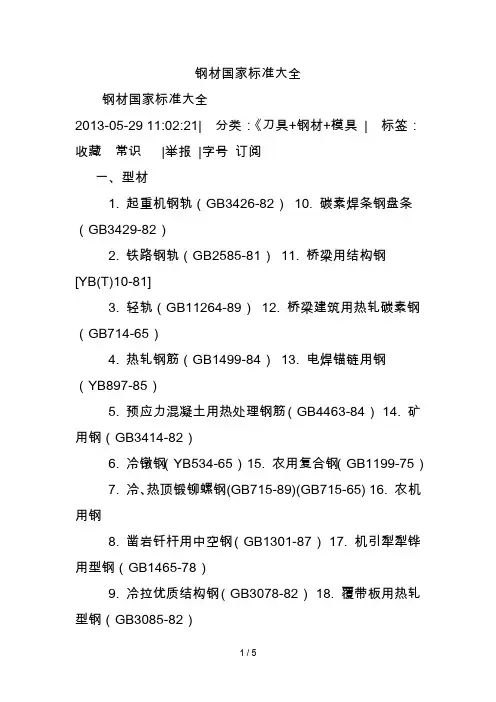 钢材国家标准大全

钢材国家标准大全

2013-05-29 11:02:21| 分类：《刀具+钢材+模具 | 标签：收藏 常识 |举报 |字号 订阅

一、型材

1. 起重机钢轨（GB3426-82） 10. 碳素焊条钢盘条（GB3429-82）

2. 铁路钢轨（GB2585-81） 11. 桥梁用结构钢 [YB(T)10-81]

3. 轻轨（GB11264-89） 12. 桥梁建筑用热轧碳素钢（GB714-65）

4. 热轧钢筋（GB1499-84） 13. 电焊锚链用钢（YB897-85）

5. 预应力混凝土用热处理钢筋（GB4463-84） 14. 矿用钢（GB3414-82）

6. 冷镦钢（YB534-65）15. 农用复合钢（GB1199-75）

7. 冷、热顶锻铆螺钢(GB715-89)(GB715-65) 16. 农机用钢

8. 凿岩钎杆用中空钢（GB1301-87） 17. 机引犁犁铧用型钢（GB1465-78）

9. 冷拉优质结构钢（GB3078-82） 18. 履带板用热轧型钢（GB3085-82）

1 / 5